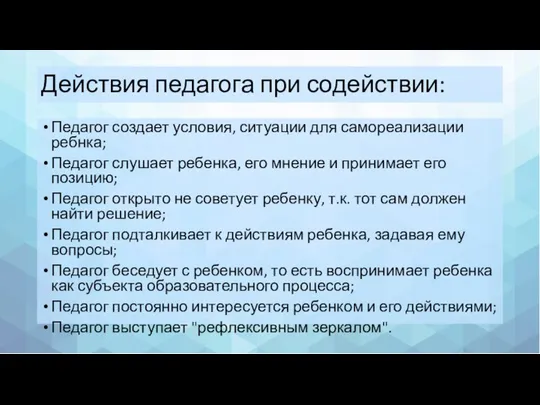 Действия педагога при содействии:

• Педагог создает условия, ситуации для самореализации ребнка;
• Педагог слушает ребенка, его мнение и принимает его позицию;
• Педагог открыто не советует ребенку, т.к. тот сам должен найти решение;
• Педагог подталкивает к действиям ребенка, задавая ему вопросы;
• Педагог беседует с ребенком, то есть воспринимает ребенка как субъекта образовательного процесса;
• Педагог постоянно интересуется ребенком и его действиями;
• Педагог выступает "рефлексивным зеркалом".